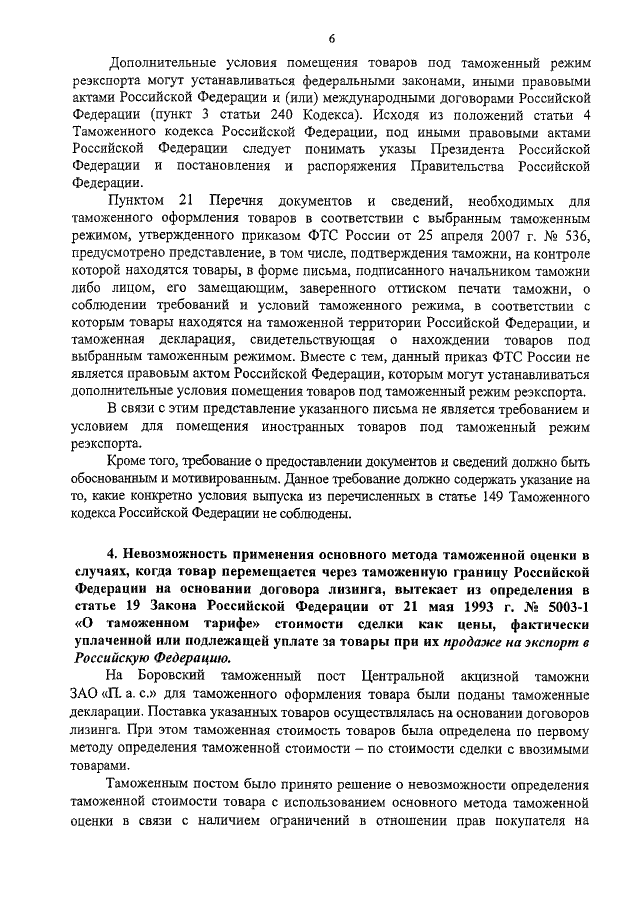 6

Дополнительные условия помещения товаров под таможенный режим реэкспорта могут устанавливаться федеральными законами, иными правовыми актами Российской Федерации и (или) международными договорами Российской Федерации (пункт 3 статьи 240 Кодекса). Исходя из положений статьи 4 Таможенного кодекса Российской Федерации, под иными правовыми актами Российской Федерации следует понимать указы Президента Российской Федерации и постановления и распоряжения Правительства Российской Федерации.

Пунктом 21 Перечня документов и сведений, необходимых для таможенного оформления товаров в соответствии с выбранным таможенным режимом, утвержденного приказом ФТС России от 25 апреля 2007 г. № 536, предусмотрено представление, в том числе, подтверждения таможни, на контроле которой находятся товары, в форме письма, подписанного начальником таможни либо лицом, его замещающим, заверенного оттиском печати таможни, о соблюдении требований и условий таможенного режима, в соответствии с которым товары находятся на таможенной территории Российской Федерации, и таможенная декларация, свидетельствующая о нахождении товаров под выбранным таможенным режимом. Вместе с тем, данный приказ ФТС России не является правовым актом Российской Федерации, которым могут устанавливаться дополнительные условия помещения товаров под таможенный режим реэкспорта.

В связи с этим представление указанного письма не является требованием и условием для помещения иностранных товаров под таможенный режим реэкспорта.

Кроме того, требование о предоставлении документов и сведений должно быть обоснованным и мотивированным. Данное требование должно содержать указание на то, какие конкретно условия выпуска из перечисленных в статье 149 Таможенного кодекса Российской Федерации не соблюдены.

4. Невозможность применения основного метода таможенной оценки в случаях, когда товар перемещается через таможенную границу Российской Федерации на основании договора лизинга, вытекает из определения в статье 19 Закона Российской Федерации от 21 мая 1993 г. № 5003-1 «О таможенном тарифе» стоимости сделки как цены, фактически уплаченной или подлежащей уплате за товары при их продаже на экспорт в Российскую Федерацию.

На Боровский таможенный пост Центральной акцизной таможни ЗАО «П. а. с.» для таможенного оформления товаров были поданы таможенные декларации. Поставка указанных товаров осуществлялась на основании договоров лизинга. При этом таможенная стоимость товаров была определена по первому методу определения таможенной стоимости – по стоимости сделки с ввозимыми товарами.

Таможенным постом было принято решение о невозможности определения таможенной стоимости товара с использованием основного метода таможенной оценки в связи с наличием ограничений в отношении прав покупателя на